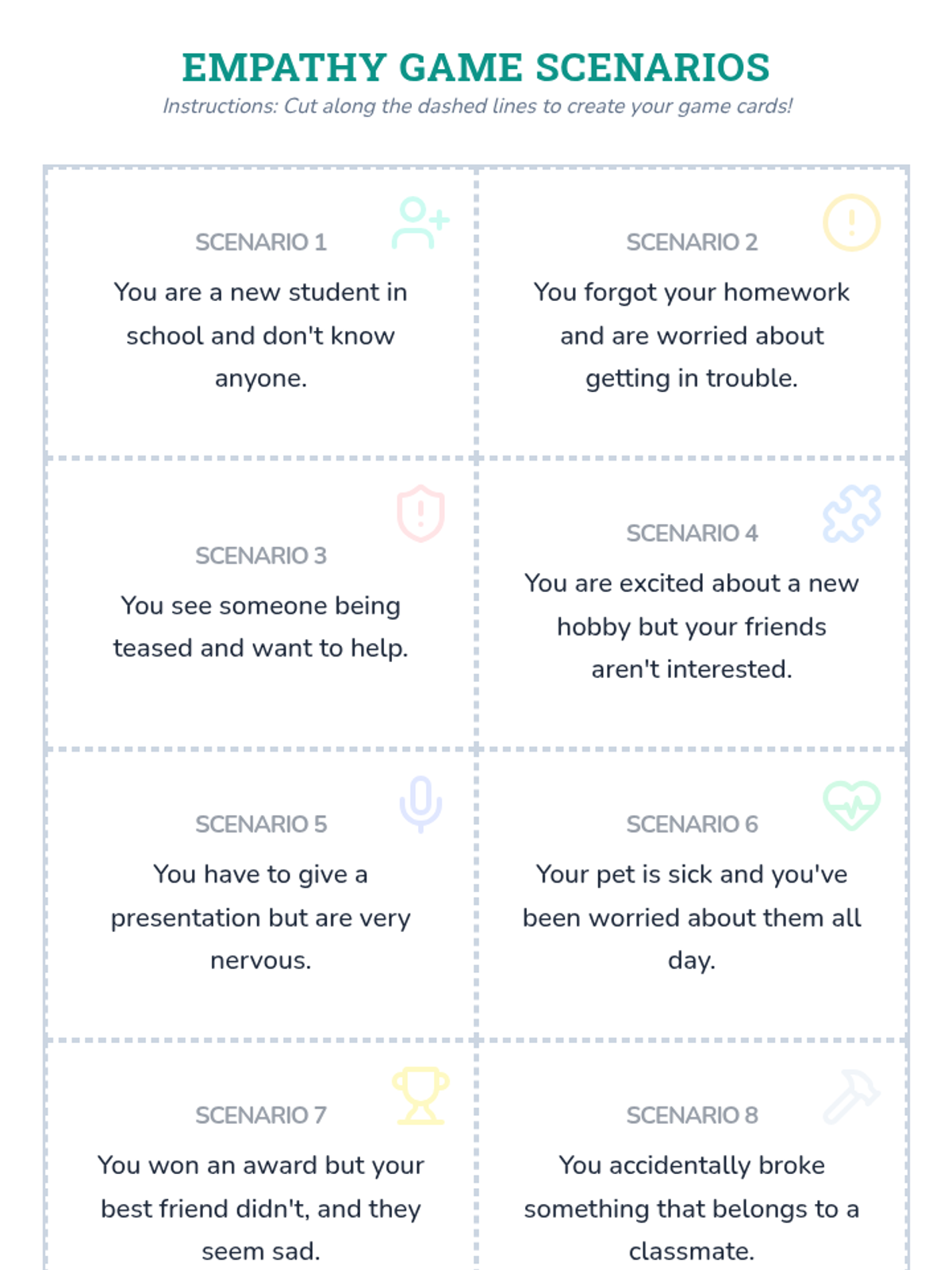 EMPATHY GAME SCENARIOS

Instructions: Cut along the dashed lines to create your game cards!

SCENARIO 1

You are a new student in school and don't know anyone.

SCENARIO 2

You forgot your homework and are worried about getting in trouble.

SCENARIO 3

You see someone being teased and want to help.

SCENARIO 4

You are excited about a new hobby but your friends aren't interested.

SCENARIO 5

You have to give a presentation but are very nervous.

SCENARIO 6

Your pet is sick and you've been worried about them all day.

SCENARIO 7

You won an award but your best friend didn't, and they seem sad.

SCENARIO 8

You accidentally broke something that belongs to a classmate.